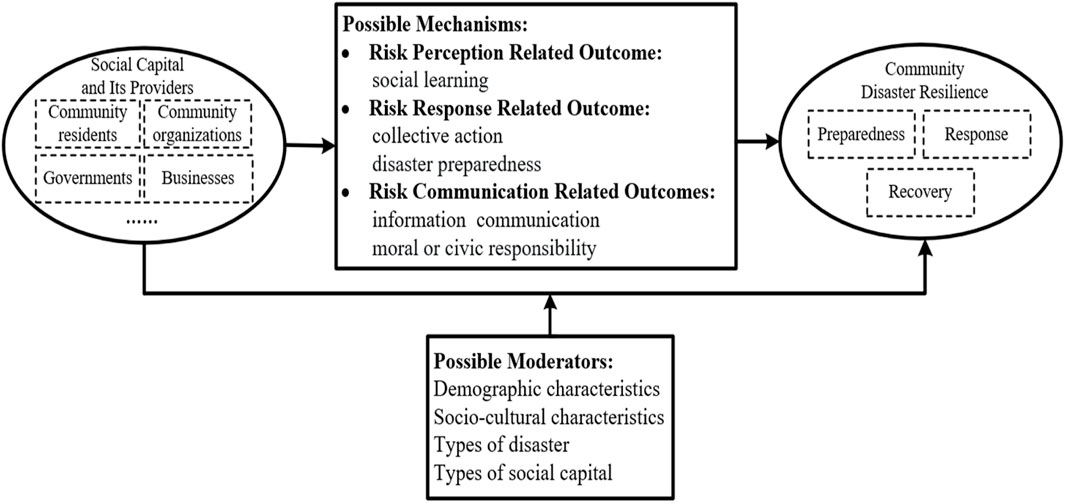 Social Capital and Its Providers

Community residents

Community organizations

Governments

Businesses

......

Possible Mechanisms:

• Risk Perception Related Outcome:
social learning

• Risk Response Related Outcome:
collective action
disaster preparedness

• Risk Communication Related Outcomes:
information communication
moral or civic responsibility

Community Disaster Resilience

Preparedness

Response

Recovery

Possible Moderators:
Demographic characteristics
Socio-cultural characteristics
Types of disaster
Types of social capital